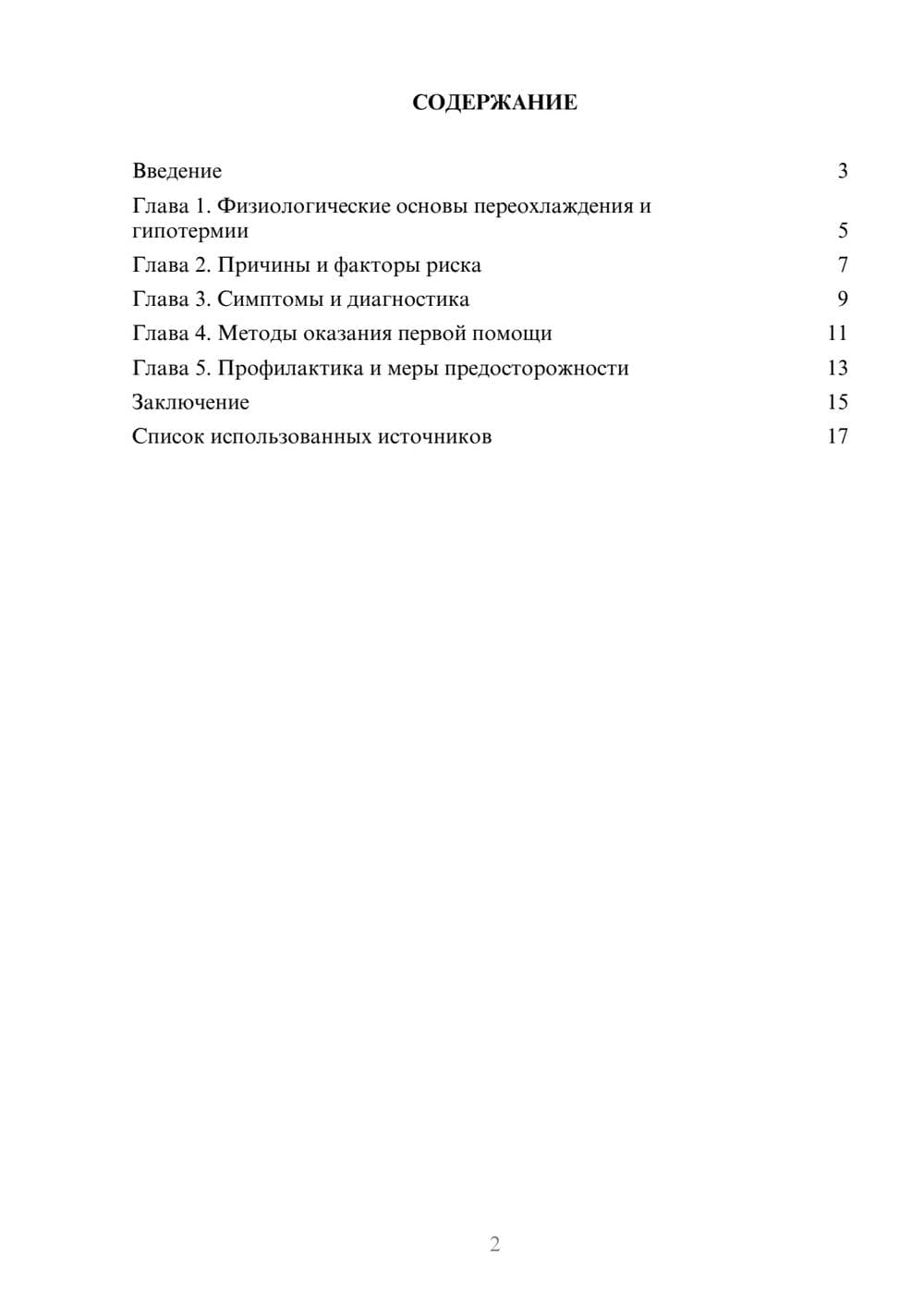 СОДЕРЖАНИЕ

Введение 3
Глава 1. Физиологические основы переохлаждения и гипотермии 5
Глава 2. Причины и факторы риска 7
Глава 3. Симптомы и диагностика 9
Глава 4. Методы оказания первой помощи 11
Глава 5. Профилактика и меры предосторожности 13
Заключение 15
Список использованных источников 17

2